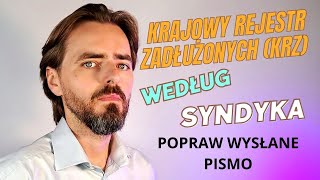 KRAJOWY REJESTR ZADŁUŻONYCH (KRZ)

WEDŁUG

SYNDYKA

POPRAW WYSŁANE PISMO